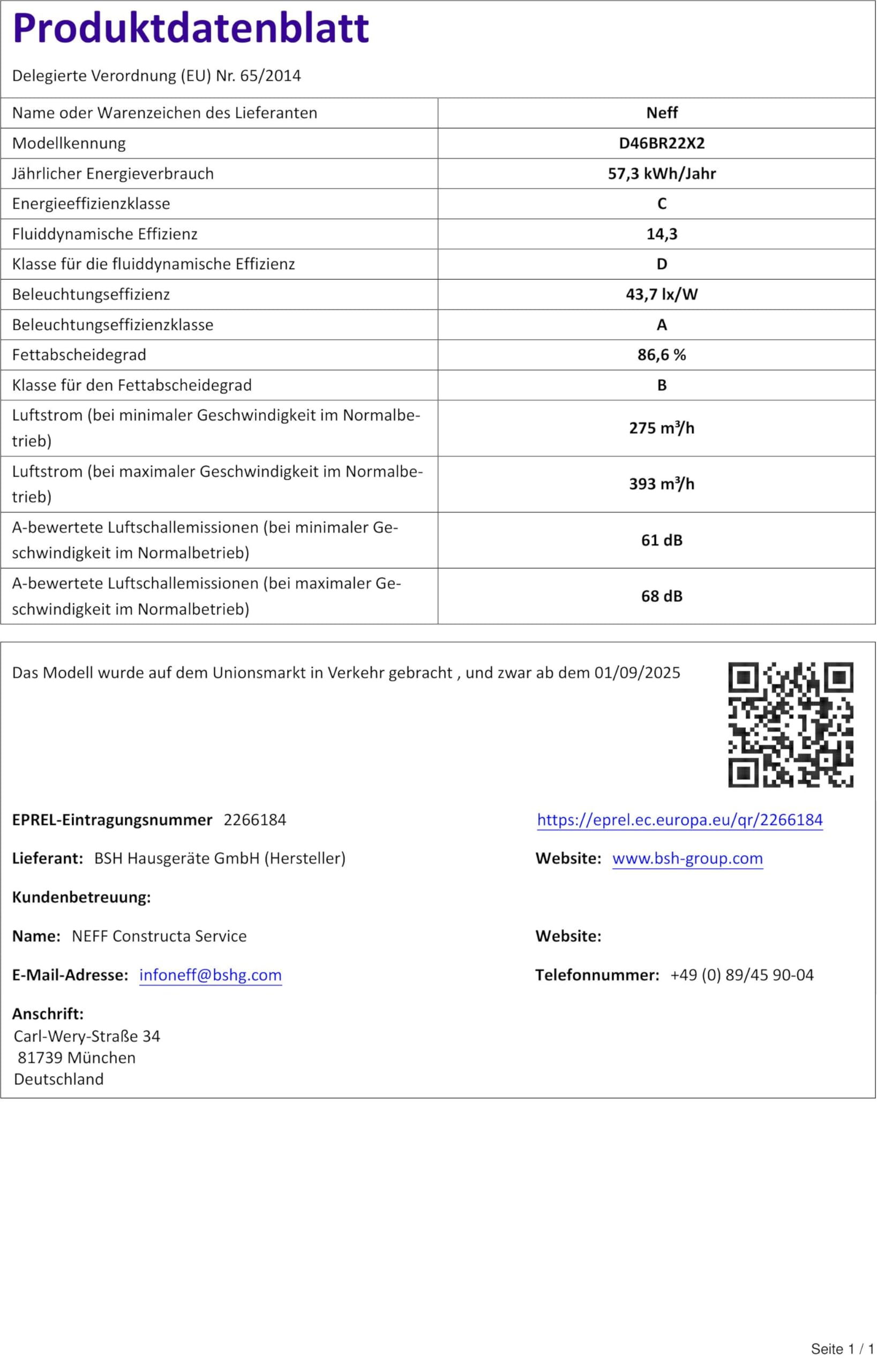 Produktdatenblatt

Delegierte Verordnung (EU) Nr. 65/2014

| Name oder Warenzeichen des Lieferanten | Neff |
|---|---|
| Modellkennung | D46BR22X2 |
| Jährlicher Energieverbrauch | 57,3 kWh/Jahr |
| Energieeffizienzklasse | C |
| Fluiddynamische Effizienz | 14,3 |
| Klasse für die fluiddynamische Effizienz | D |
| Beleuchtungseffizienz | 43,7 lx/W |
| Beleuchtungseffizienzklasse | A |
| Fettabscheidegrad | 86,6 % |
| Klasse für den Fettabscheidegrad | B |
| Luftstrom (bei minimaler Geschwindigkeit im Normalbetrieb) | 275 $m^3/h$ |
| Luftstrom (bei maximaler Geschwindigkeit im Normalbetrieb) | 393 $m^3/h$ |
| A-bewertete Luftschallemissionen (bei minimaler Geschwindigkeit im Normalbetrieb) | 61 dB |
| A-bewertete Luftschallemissionen (bei maximaler Geschwindigkeit im Normalbetrieb) | 68 dB |

Das Modell wurde auf dem Unionsmarkt in Verkehr gebracht , und zwar ab dem 01/09/2025

EPREL-Eintragungsnummer 2266184

https://eprel.ec.europa.eu/qr/2266184

Lieferant: BSH Hausgeräte GmbH (Hersteller)

Website: www.bsh-group.com

Kundenbetreuung:

Name: NEFF Constructa Service

Website:

E-Mail-Adresse: infoneff@bshg.com

Telefonnummer: +49 (0) 89/45 90-04

Anschrift:
Carl-Wery-Straße 34
81739 München
Deutschland

Seite 1 / 1